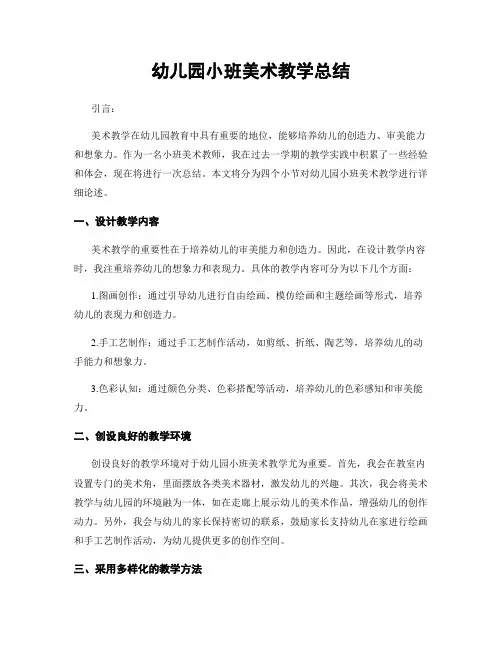 幼儿园小班美术教学总结

引言：

美术教学在幼儿园教育中具有重要的地位，能够培养幼儿的创造力、审美能力和想象力。作为一名小班美术教师，我在过去一学期的教学实践中积累了一些经验和体会，现在将进行一次总结。本文将分为四个小节对幼儿园小班美术教学进行详细论述。

一、设计教学内容

美术教学的重要性在于培养幼儿的审美能力和创造力。因此，在设计教学内容时，我注重培养幼儿的想象力和表现力。具体的教学内容可分为以下几个方面：

1.图画创作：通过引导幼儿进行自由绘画、模仿绘画和主题绘画等形式，培养幼儿的表现力和创造力。

2.手工艺制作：通过手工艺制作活动，如剪纸、折纸、陶艺等，培养幼儿的动手能力和想象力。

3.色彩认知：通过颜色分类、色彩搭配等活动，培养幼儿的色彩感知和审美能力。

二、创设良好的教学环境

创设良好的教学环境对于幼儿园小班美术教学尤为重要。首先，我会在教室内设置专门的美术角，里面摆放各类美术器材，激发幼儿的兴趣。其次，我会将美术教学与幼儿园的环境融为一体，如在走廊上展示幼儿的美术作品，增强幼儿的创作动力。另外，我会与幼儿的家长保持密切的联系，鼓励家长支持幼儿在家进行绘画和手工艺制作活动，为幼儿提供更多的创作空间。

三、采用多样化的教学方法